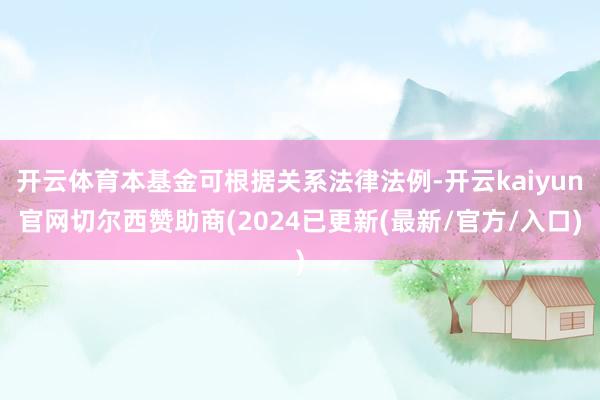 开云体育本基金可根据关系法律法例-开云kaiyun官网切尔西赞助商(2024已更新(最新/官方/入口))